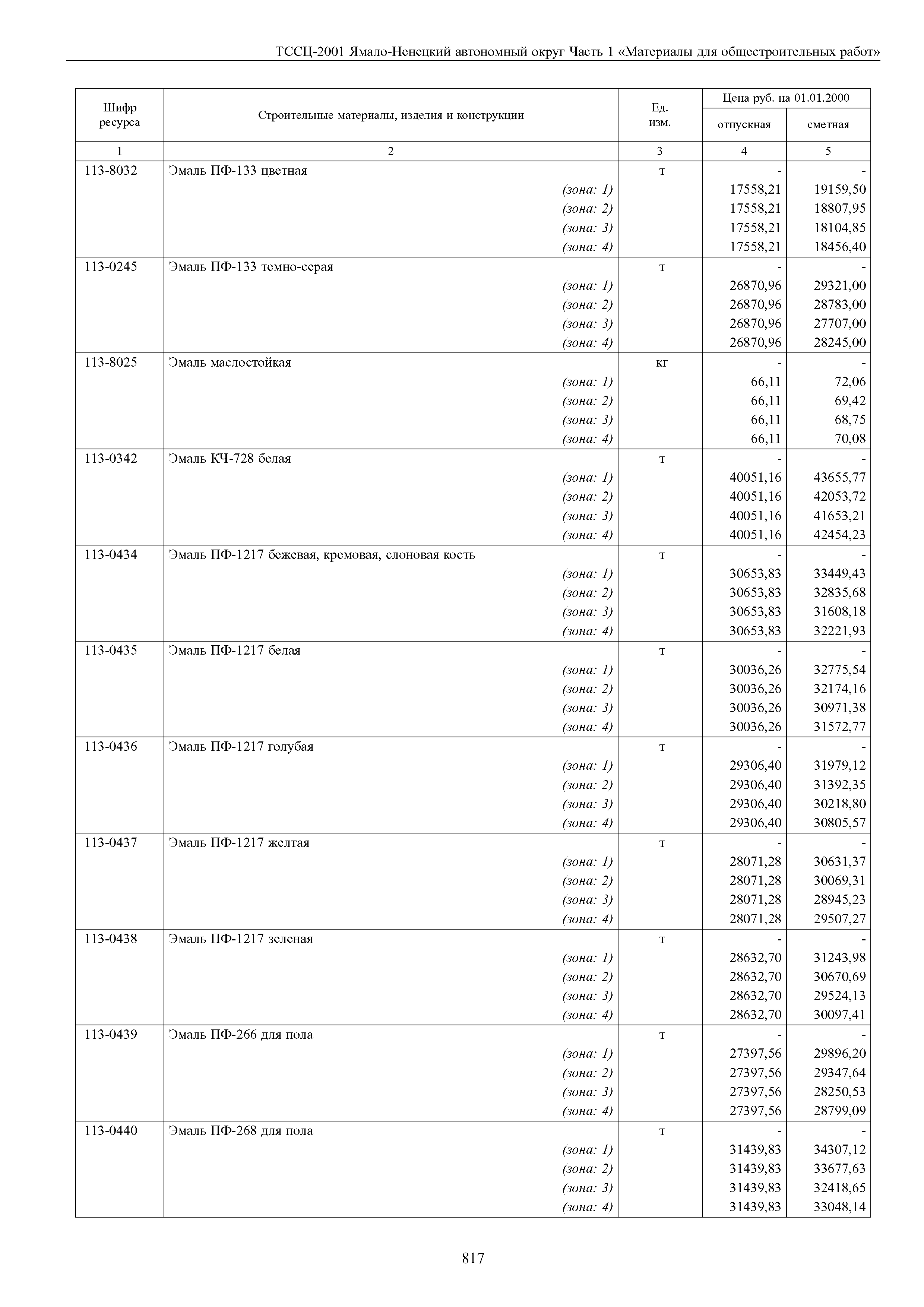 ТССЦ-2001 Ямало-Ненецкий автономный округ Часть 1 «Материалы для общестроительных работ»

| Шифр ресурса | Строительные материалы, изделия и конструкции | Ед. изм. | Цена руб. на 01.01.2000 отпускная | Цена руб. на 01.01.2000 сметная |
|---|---|---|---|---|
| 1 | 2 | 3 | 4 | 5 |
| 113-8032 | Эмаль ПФ-133 цветная | т | - | - |
| | (зона: 1) | | 17558,21 | 19159,50 |
| | (зона: 2) | | 17558,21 | 18807,95 |
| | (зона: 3) | | 17558,21 | 18104,85 |
| | (зона: 4) | | 17558,21 | 18456,40 |
| 113-0245 | Эмаль ПФ-133 темно-серая | т | - | - |
| | (зона: 1) | | 26870,96 | 29321,00 |
| | (зона: 2) | | 26870,96 | 28783,00 |
| | (зона: 3) | | 26870,96 | 27707,00 |
| | (зона: 4) | | 26870,96 | 28245,00 |
| 113-8025 | Эмаль маслостойкая | кг | - | - |
| | (зона: 1) | | 66,11 | 72,06 |
| | (зона: 2) | | 66,11 | 69,42 |
| | (зона: 3) | | 66,11 | 68,75 |
| | (зона: 4) | | 66,11 | 70,08 |
| 113-0342 | Эмаль КЧ-728 белая | т | - | - |
| | (зона: 1) | | 40051,16 | 43655,77 |
| | (зона: 2) | | 40051,16 | 42053,72 |
| | (зона: 3) | | 40051,16 | 41653,21 |
| | (зона: 4) | | 40051,16 | 42454,23 |
| 113-0434 | Эмаль ПФ-1217 бежевая, кремовая, слоновая кость | т | - | - |
| | (зона: 1) | | 30653,83 | 33449,43 |
| | (зона: 2) | | 30653,83 | 32835,68 |
| | (зона: 3) | | 30653,83 | 31608,18 |
| | (зона: 4) | | 30653,83 | 32221,93 |
| 113-0435 | Эмаль ПФ-1217 белая | т | - | - |
| | (зона: 1) | | 30036,26 | 32775,54 |
| | (зона: 2) | | 30036,26 | 32174,16 |
| | (зона: 3) | | 30036,26 | 30971,38 |
| | (зона: 4) | | 30036,26 | 31572,77 |
| 113-0436 | Эмаль ПФ-1217 голубая | т | - | - |
| | (зона: 1) | | 29306,40 | 31979,12 |
| | (зона: 2) | | 29306,40 | 31392,35 |
| | (зона: 3) | | 29306,40 | 30218,80 |
| | (зона: 4) | | 29306,40 | 30805,57 |
| 113-0437 | Эмаль ПФ-1217 желтая | т | - | - |
| | (зона: 1) | | 28071,28 | 30631,37 |
| | (зона: 2) | | 28071,28 | 30069,31 |
| | (зона: 3) | | 28071,28 | 28945,23 |
| | (зона: 4) | | 28071,28 | 29507,27 |
| 113-0438 | Эмаль ПФ-1217 зеленая | т | - | - |
| | (зона: 1) | | 28632,70 | 31243,98 |
| | (зона: 2) | | 28632,70 | 30670,69 |
| | (зона: 3) | | 28632,70 | 29524,13 |
| | (зона: 4) | | 28632,70 | 30097,41 |
| 113-0439 | Эмаль ПФ-266 для пола | т | - | - |
| | (зона: 1) | | 27397,56 | 29896,20 |
| | (зона: 2) | | 27397,56 | 29347,64 |
| | (зона: 3) | | 27397,56 | 28250,53 |
| | (зона: 4) | | 27397,56 | 28799,09 |
| 113-0440 | Эмаль ПФ-268 для пола | т | - | - |
| | (зона: 1) | | 31439,83 | 34307,12 |
| | (зона: 2) | | 31439,83 | 33677,63 |
| | (зона: 3) | | 31439,83 | 32418,65 |
| | (зона: 4) | | 31439,83 | 33048,14 |

817